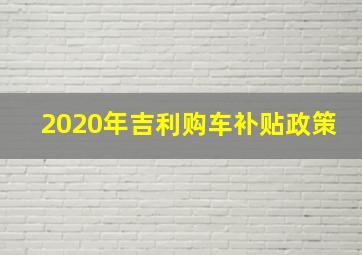 2020年吉利购车补贴政策